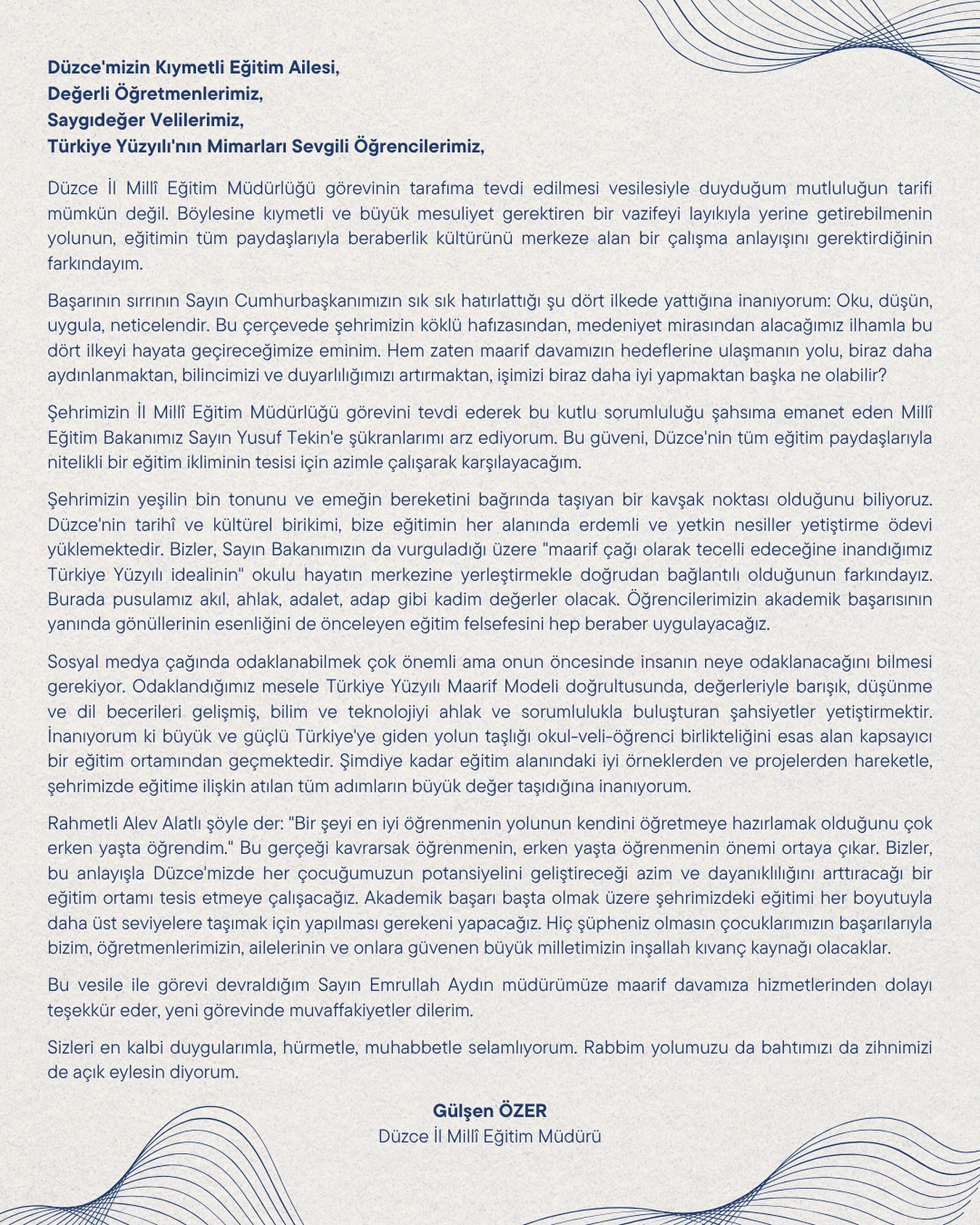 Düzce'mizin Kıymetli Eğitim Ailesi,
Değerli Öğretmenlerimiz,
Saygıdeğer Velilerimiz,
Türkiye Yüzyılı'nın Mimarları Sevgili Öğrencilerimiz,

Düzce İl Millî Eğitim Müdürlüğü görevinin tarafıma tevdi edilmesi vesilesiyle duyduğum mutluluğun tarifi mümkün değil. Böylesine kıymetli ve büyük mesuliyet gerektiren bir vazifeyi layıkıyla yerine getirebilmenin yolunun, eğitimin tüm paydaşlarıyla beraberlik kültürünü merkeze alan bir çalışma anlayışını gerektirdiğinin farkındayım.

Başarının sırrının Sayın Cumhurbaşkanımızın sık sık hatırlattığı şu dört ilkede yattığına inanıyorum: Oku, düşün, uygula, neticelendir. Bu çerçevede şehrimizin köklü hafızasından, medeniyet mirasından alacağımız ilhamla bu dört ilkeyi hayata geçireceğimize eminim. Hem zaten maarif davamızın hedeflerine ulaşmanın yolu, biraz daha aydınlanmaktan, bilincimizi ve duyarlılığımızı artırmaktan, işimizi biraz daha iyi yapmaktan başka ne olabilir?

Şehrimizin İl Millî Eğitim Müdürlüğü görevini tevdi ederek bu kutlu sorumluluğu şahsıma emanet eden Millî Eğitim Bakanımız Sayın Yusuf Tekin'e şükranlarımı arz ediyorum. Bu güveni, Düzce'nin tüm eğitim paydaşlarıyla nitelikli bir eğitim ikliminin tesisi için azimle çalışarak karşılayacağım.

Şehrimizin yeşilin bin tonunu ve emeğin bereketini bağrında taşıyan bir kavşak noktası olduğunu biliyoruz. Düzce'nin tarihî ve kültürel birikimi, bize eğitimin her alanında erdemli ve yetkin nesiller yetiştirme ödevi yüklemektedir. Bizler, Sayın Bakanımızın da vurguladığı üzere "maarif çağı olarak tecelli edeceğine inandığımız Türkiye Yüzyılı idealinin" okulu hayatın merkezine yerleştirmekle doğrudan bağlantılı olduğunun farkındayız. Burada pusulamız akıl, ahlak, adalet, adap gibi kadim değerler olacak. Öğrencilerimizin akademik başarısının yanında gönüllerinin esenliğini de önceleyen eğitim felsefesini hep beraber uygulayacağız.

Sosyal medya çağında odaklanabilmek çok önemli ama onun öncesinde insanın neye odaklanacağını bilmesi gerekiyor. Odaklandığımız mesele Türkiye Yüzyılı Maarif Modeli doğrultusunda, değerleriyle barışık, düşünme ve dil becerileri gelişmiş, bilim ve teknolojiyi ahlak ve sorumlulukla buluşturan şahsiyetler yetiştirmektir. İnanıyorum ki büyük ve güçlü Türkiye'ye giden yolun taşlığı okul-veli-öğrenci birlikteliğini esas alan kapsayıcı bir eğitim ortamından geçmektedir. Şimdiye kadar eğitim alanındaki iyi örneklerden ve projelerden hareketle, şehrimizde eğitime ilişkin atılan tüm adımların büyük değer taşıdığına inanıyorum.

Rahmetli Alev Alatlı şöyle der: "Bir şeyi en iyi öğrenmenin yolunun kendini öğretmeye hazırlamak olduğunu çok erken yaşta öğrendim." Bu gerçeği kavrarsak öğrenmenin, erken yaşta öğrenmenin önemi ortaya çıkar. Bizler, bu anlayışla Düzce'mizde her çocuğumuzun potansiyelini geliştireceği azim ve dayanıklılığını arttıracağı bir eğitim ortamı tesis etmeye çalışacağız. Akademik başarı başta olmak üzere şehrimizdeki eğitimi her boyutuyla daha üst seviyelere taşımak için yapılması gerekeni yapacağız. Hiç şüpheniz olmasın çocuklarımızın başarılarıyla bizim, öğretmenlerimizin, ailelerinin ve onlara güvenen büyük milletimizin inşallah kıvanç kaynağı olacaklar.

Bu vesile ile görevi devraldığım Sayın Emrullah Aydın müdürümüze maarif davamıza hizmetlerinden dolayı teşekkür eder, yeni görevinde muvaffakiyetler dilerim.

Sizleri en kalbi duygularımla, hürmetle, muhabbetle selamlıyorum. Rabbim yolumuzu da bahtımızı da zihnimizi de açık eylesin diyorum.

Gülşen ÖZER
Düzce İl Millî Eğitim Müdürü